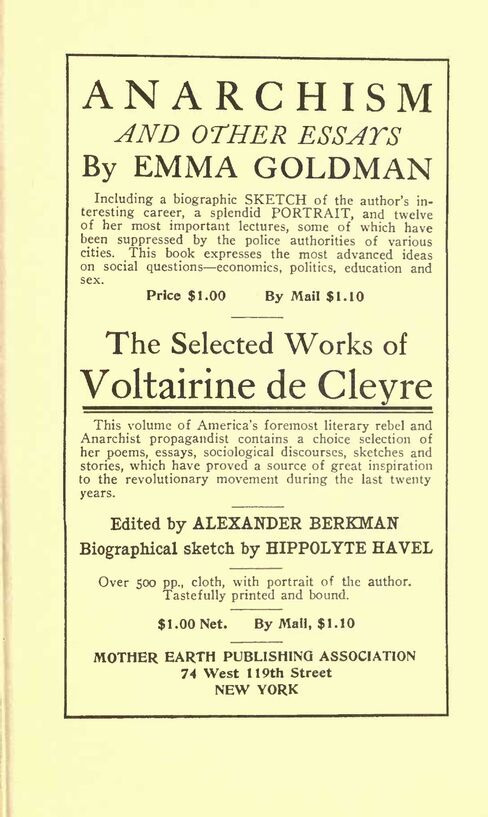 ANARCHISM
AND OTHER ESSAYS
By EMMA GOLDMAN

Including a biographic SKETCH of the author's interesting career, a splendid PORTRAIT, and twelve of her most important lectures, some of which have been suppressed by the police authorities of various cities. This book expresses the most advanced ideas on social questions—economics, politics, education and sex.

Price $1.00 By Mail $1.10

The Selected Works of
Voltairine de Cleyre

This volume of America's foremost literary rebel and Anarchist propagandist contains a choice selection of her poems, essays, sociological discourses, sketches and stories, which have proved a source of great inspiration to the revolutionary movement during the last twenty years.

Edited by ALEXANDER BERKMAN
Biographical sketch by HIPPOLYTE HAVEL

Over 500 pp., cloth, with portrait of the author. Tastefully printed and bound.

$1.00 Net. By Mail, $1.10

MOTHER EARTH PUBLISHING ASSOCIATION
74 West 119th Street
NEW YORK